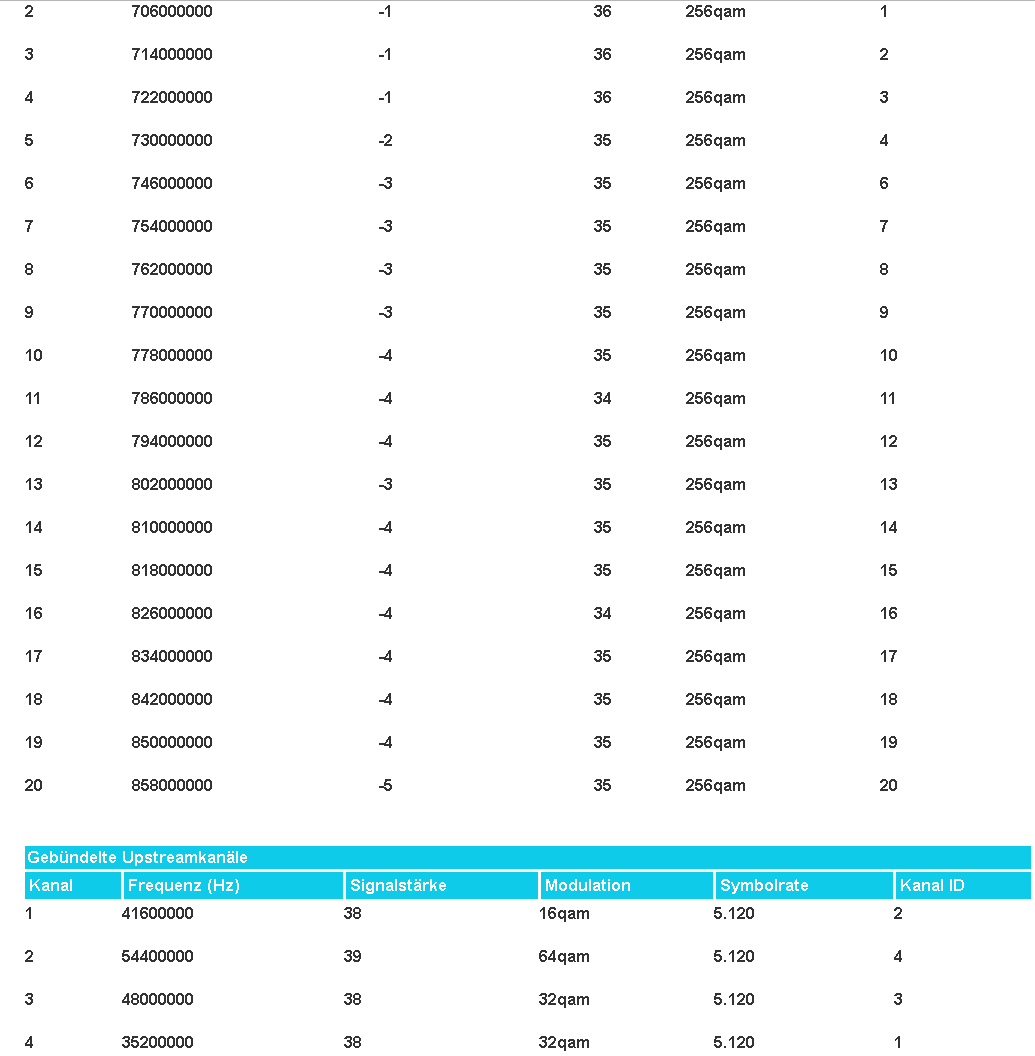 | | | | | | |
|---|---|---|---|---|---|
| 2 | 706000000 | -1 | 36 | 256qam | 1 |
| 3 | 714000000 | -1 | 36 | 256qam | 2 |
| 4 | 722000000 | -1 | 36 | 256qam | 3 |
| 5 | 730000000 | -2 | 35 | 256qam | 4 |
| 6 | 746000000 | -3 | 35 | 256qam | 6 |
| 7 | 754000000 | -3 | 35 | 256qam | 7 |
| 8 | 762000000 | -3 | 35 | 256qam | 8 |
| 9 | 770000000 | -3 | 35 | 256qam | 9 |
| 10 | 778000000 | -4 | 35 | 256qam | 10 |
| 11 | 786000000 | -4 | 34 | 256qam | 11 |
| 12 | 794000000 | -4 | 35 | 256qam | 12 |
| 13 | 802000000 | -3 | 35 | 256qam | 13 |
| 14 | 810000000 | -4 | 35 | 256qam | 14 |
| 15 | 818000000 | -4 | 35 | 256qam | 15 |
| 16 | 826000000 | -4 | 34 | 256qam | 16 |
| 17 | 834000000 | -4 | 35 | 256qam | 17 |
| 18 | 842000000 | -4 | 35 | 256qam | 18 |
| 19 | 850000000 | -4 | 35 | 256qam | 19 |
| 20 | 858000000 | -5 | 35 | 256qam | 20 |

Gebündelte Upstreamkanäle

| Kanal | Frequenz (Hz) | Signalstärke | Modulation | Symbolrate | Kanal ID |
|---|---|---|---|---|---|
| 1 | 41600000 | 38 | 16qam | 5.120 | 2 |
| 2 | 54400000 | 39 | 64qam | 5.120 | 4 |
| 3 | 48000000 | 38 | 32qam | 5.120 | 3 |
| 4 | 35200000 | 38 | 32qam | 5.120 | 1 |